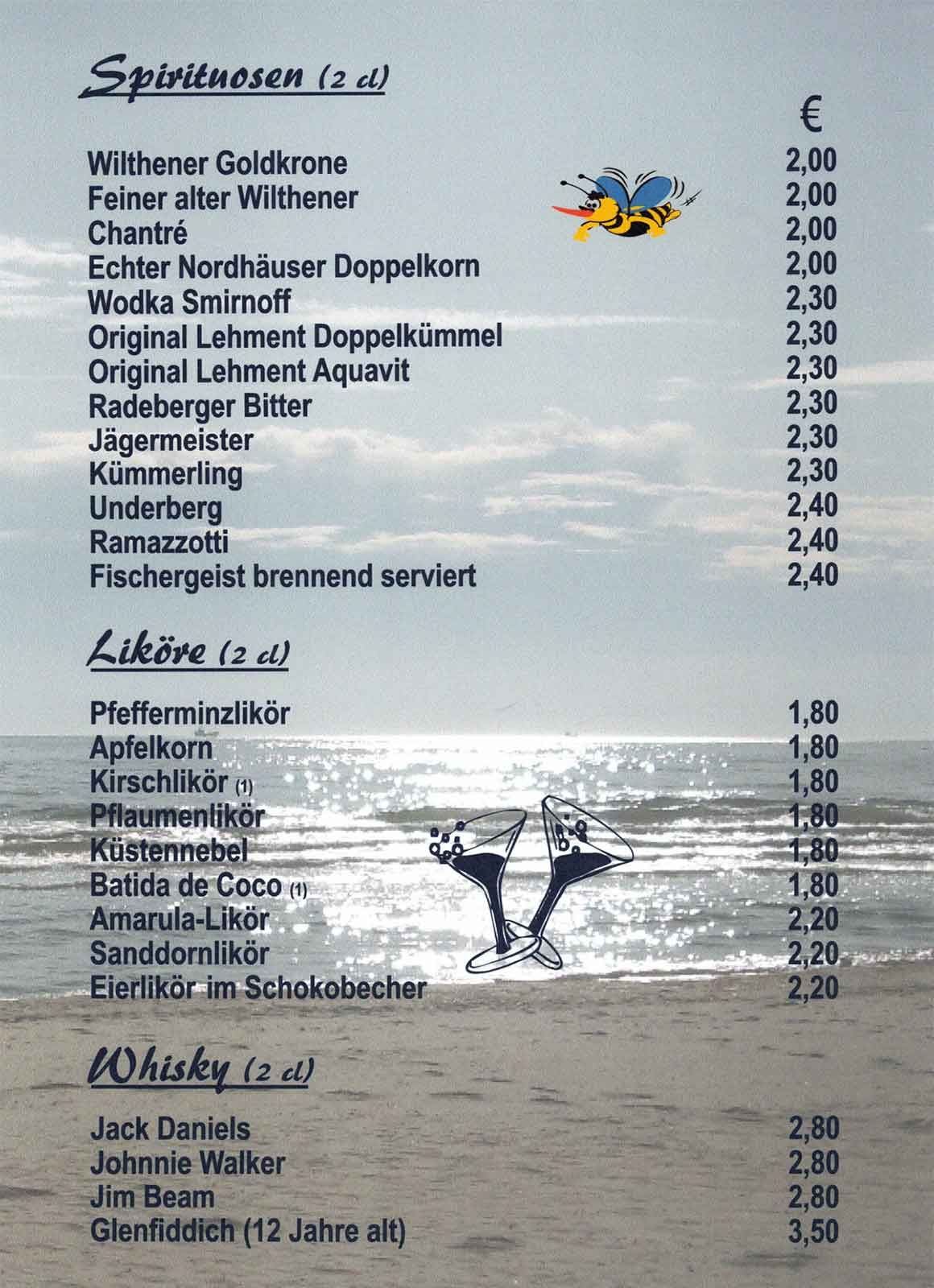 Spirituosen (2 cl)

€

Wilthener Goldkrone 2,00
Feiner alter Wilthener 2,00
Chantré 2,00
Echter Nordhäuser Doppelkorn 2,00
Wodka Smirnoff 2,30
Original Lehment Doppelkümmel 2,30
Original Lehment Aquavit 2,30
Radeberger Bitter 2,30
Jägermeister 2,30
Kümmerling 2,30
Underberg 2,40
Ramazzotti 2,40
Fischergeist brennend serviert 2,40

Liköre (2 cl)

Pfefferminzlikör 1,80
Apfelkorn 1,80
Kirschlikör (1) 1,80
Pflaumenlikör 1,80
Küstennebel 1,80
Batida de Coco (1) 1,80
Amarula-Likör 2,20
Sanddornlikör 2,20
Eierlikör im Schokobecher 2,20

Whisky (2 cl)

Jack Daniels 2,80
Johnnie Walker 2,80
Jim Beam 2,80
Glenfiddich (12 Jahre alt) 3,50